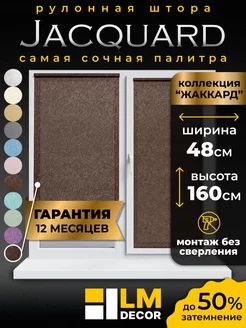 рулонная штора
JACQUARD
самая сочная палитра

коллекция "ЖАККАРД"

ширина
48см

высота
160см

монтаж без сверления

ГАРАНТИЯ
12 МЕСЯЦЕВ

LM
DECOR

до 50%
затемнение